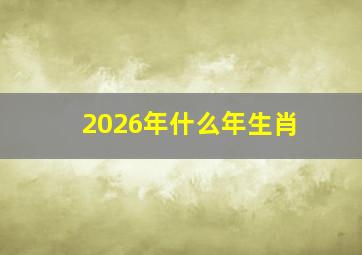 2026年什么年生肖